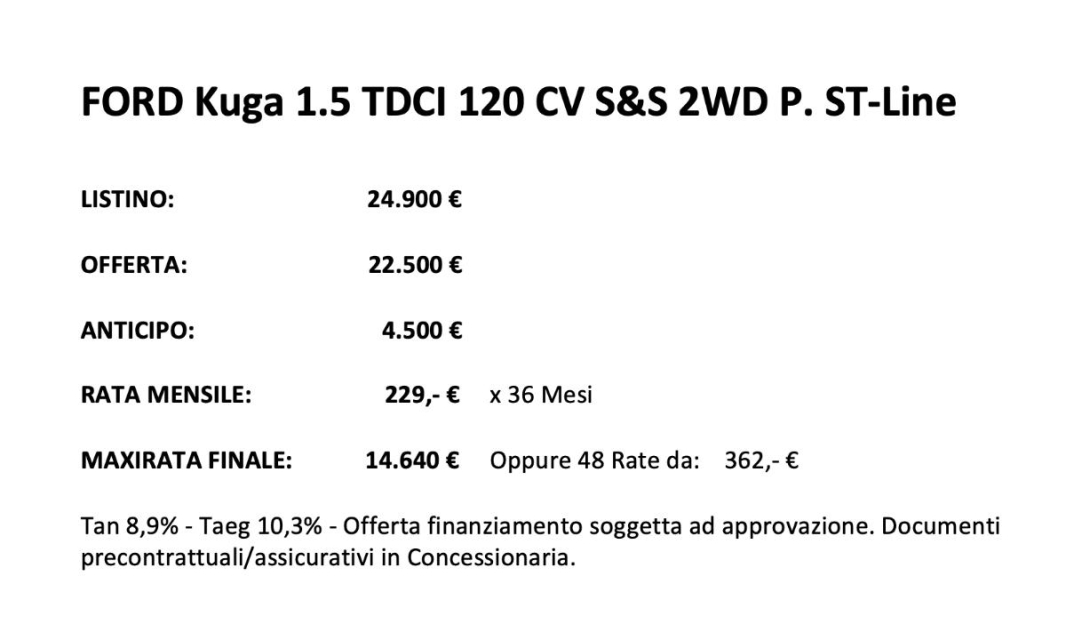 FORD Kuga 1.5 TDCI 120 CV S&S 2WD P. ST-Line

LISTINO: 24.900 €

OFFERTA: 22.500 €

ANTICIPO: 4.500 €

RATA MENSILE: 229,- € x 36 Mesi

MAXIRATA FINALE: 14.640 € Oppure 48 Rate da: 362,- €

Tan 8,9% - Taeg 10,3% - Offerta finanziamento soggetta ad approvazione. Documenti precontrattuali/assicurativi in Concessionaria.